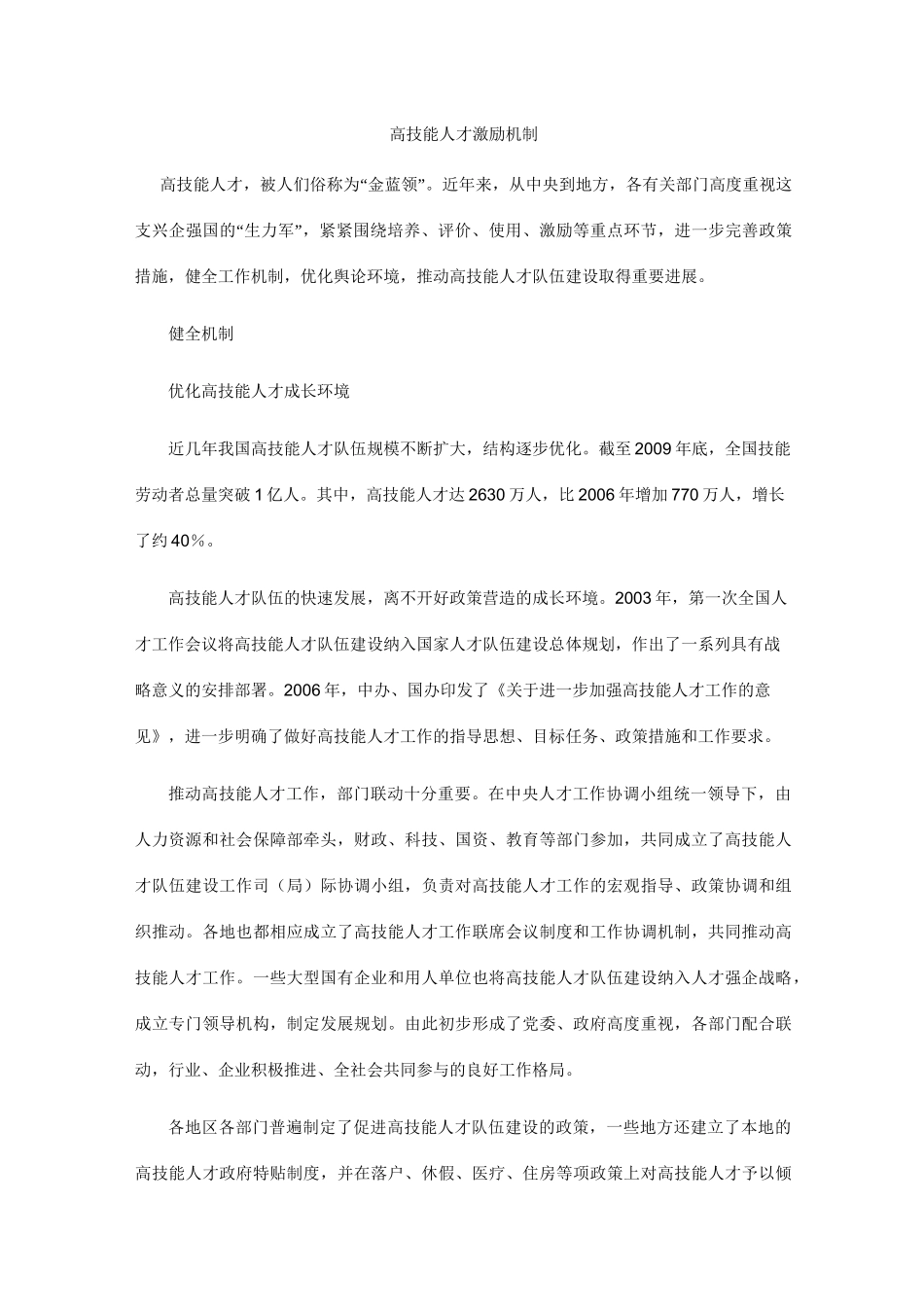 高技能人才激励机制

高技能人才，被人们俗称为“金蓝领”。近年来，从中央到地方，各有关部门高度重视这支兴企强国的“生力军”，紧紧围绕培养、评价、使用、激励等重点环节，进一步完善政策措施，健全工作机制，优化舆论环境，推动高技能人才队伍建设取得重要进展。

健全机制

优化高技能人才成长环境

近几年我国高技能人才队伍规模不断扩大，结构逐步优化。截至2009年底，全国技能劳动者总量突破1亿人。其中，高技能人才达2630万人，比2006年增加770万人，增长了约40％。

高技能人才队伍的快速发展，离不开好政策营造的成长环境。2003年，第一次全国人才工作会议将高技能人才队伍建设纳入国家人才队伍建设总体规划，作出了一系列具有战略意义的安排部署。2006年，中办、国办印发了《关于进一步加强高技能人才工作的意见》，进一步明确了做好高技能人才工作的指导思想、目标任务、政策措施和工作要求。

推动高技能人才工作，部门联动十分重要。在中央人才工作协调小组统一领导下，由人力资源和社会保障部牵头，财政、科技、国资、教育等部门参加，共同成立了高技能人才队伍建设工作司（局）际协调小组，负责对高技能人才工作的宏观指导、政策协调和组织推动。各地也都相应成立了高技能人才工作联席会议制度和工作协调机制，共同推动高技能人才工作。一些大型国有企业和用人单位也将高技能人才队伍建设纳入人才强企战略，成立专门领导机构，制定发展规划。由此初步形成了党委、政府高度重视，各部门配合联动，行业、企业积极推进、全社会共同参与的良好工作格局。

各地区各部门普遍制定了促进高技能人才队伍建设的政策，一些地方还建立了本地的高技能人才政府特贴制度，并在落户、休假、医疗、住房等项政策上对高技能人才予以倾